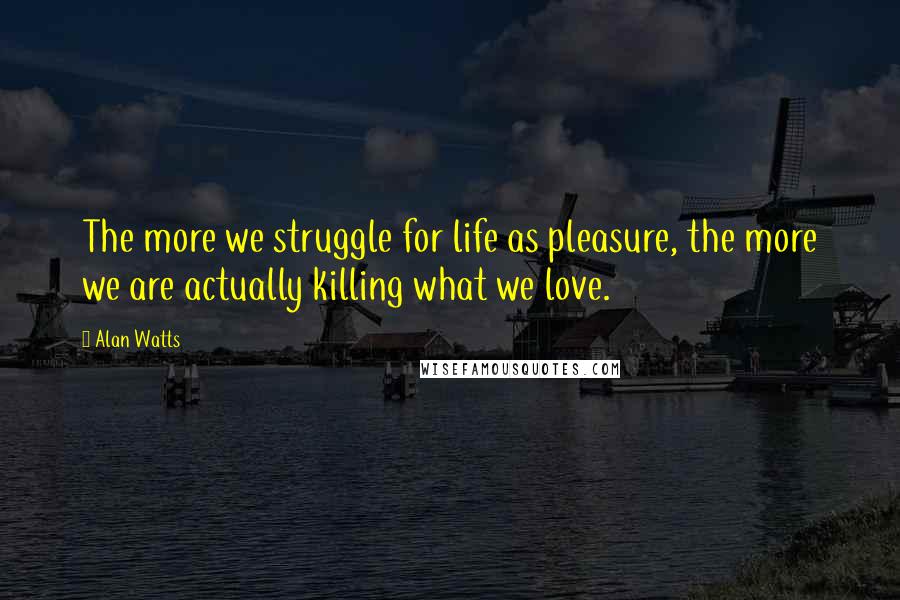 The more we struggle for life as pleasure, the more we are actually killing what we love.

Alan Watts

WISEFAMOUSQUOTES.COM